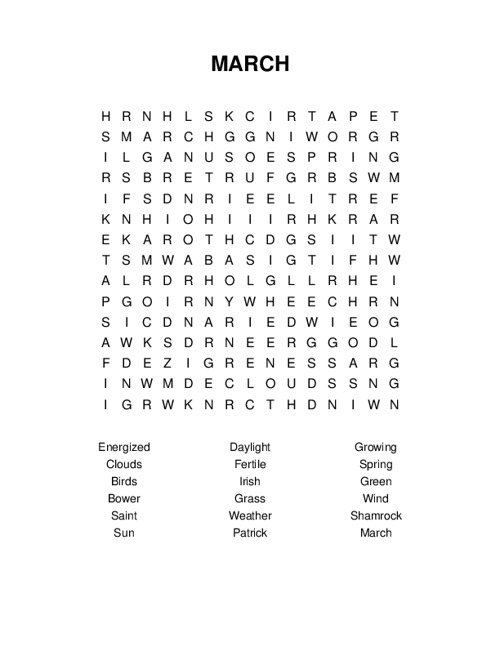 MARCH

H R N H L S K C I R T A P E T
S M A R C H G G N I W O R G R
I L G A N U S O E S P R I N G
R S B R E T R U F G R B S W M
I F S D N R I E E L I T R E F
K N H I O H I I I R H K R A R
E K A R O T H C D G S I I T W
T S M W A B A S I G T I F H W
A L R D R H O L G L L R H E I
P G O I R N Y W H E E C H R N
S I C D N A R I E D W I E O G
A W K S D R N E E R G G O D L
F D E Z I G R E N E S S A R G
I N W M D E C L O U D S S N G
I G R W K N R C T H D N I W N

Energized
Clouds
Birds
Bower
Saint
Sun

Daylight
Fertile
Irish
Grass
Weather
Patrick

Growing
Spring
Green
Wind
Shamrock
March